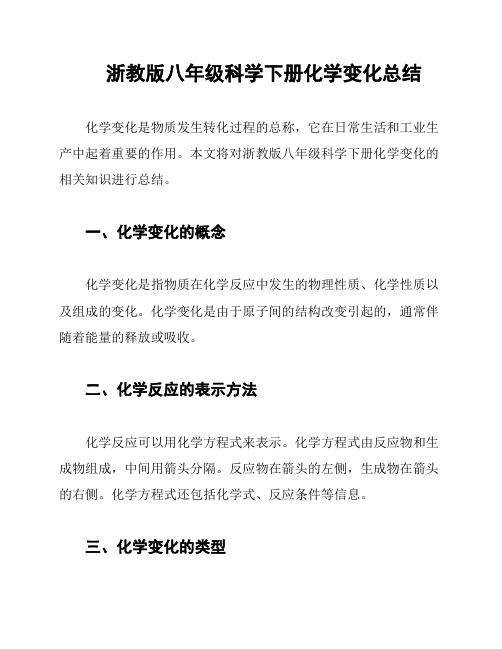 浙教版八年级科学下册化学变化总结

化学变化是物质发生转化过程的总称，它在日常生活和工业生产中起着重要的作用。本文将对浙教版八年级科学下册化学变化的相关知识进行总结。

一、化学变化的概念

化学变化是指物质在化学反应中发生的物理性质、化学性质以及组成的变化。化学变化是由于原子间的结构改变引起的，通常伴随着能量的释放或吸收。

二、化学反应的表示方法

化学反应可以用化学方程式来表示。化学方程式由反应物和生成物组成，中间用箭头分隔。反应物在箭头的左侧，生成物在箭头的右侧。化学方程式还包括化学式、反应条件等信息。

三、化学变化的类型